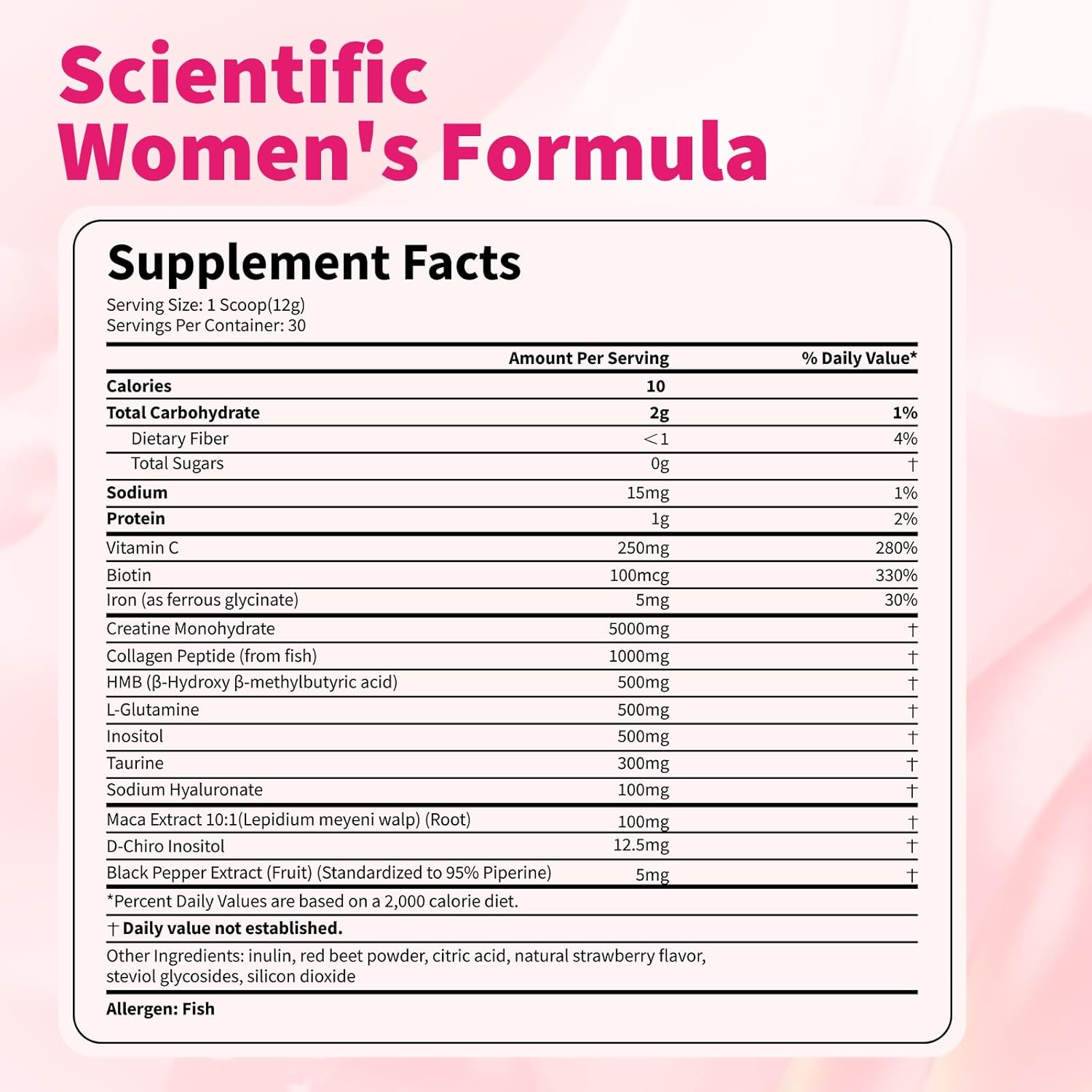 Scientific Women's Formula

Supplement Facts

Serving Size: 1 Scoop(12g)
Servings Per Container: 30

|  | Amount Per Serving | % Daily Value* |
|---|---|---|
| Calories | 10 |  |
| Total Carbohydrate | 2g | 1% |
| Dietary Fiber | <1 | 4% |
| Total Sugars | 0g | † |
| Sodium | 15mg | 1% |
| Protein | 1g | 2% |
| Vitamin C | 250mg | 280% |
| Biotin | 100mcg | 330% |
| Iron (as ferrous glycinate) | 5mg | 30% |
| Creatine Monohydrate | 5000mg | † |
| Collagen Peptide (from fish) | 1000mg | † |
| HMB (β-Hydroxy β-methylbutyric acid) | 500mg | † |
| L-Glutamine | 500mg | † |
| Inositol | 500mg | † |
| Taurine | 300mg | † |
| Sodium Hyaluronate | 100mg | † |
| Maca Extract 10:1(Lepidium meyeni walp) (Root) | 100mg | † |
| D-Chiro Inositol | 12.5mg | † |
| Black Pepper Extract (Fruit) (Standardized to 95% Piperine) | 5mg | † |

*Percent Daily Values are based on a 2,000 calorie diet.

† Daily value not established.

Other Ingredients: inulin, red beet powder, citric acid, natural strawberry flavor, steviol glycosides, silicon dioxide

Allergen: Fish